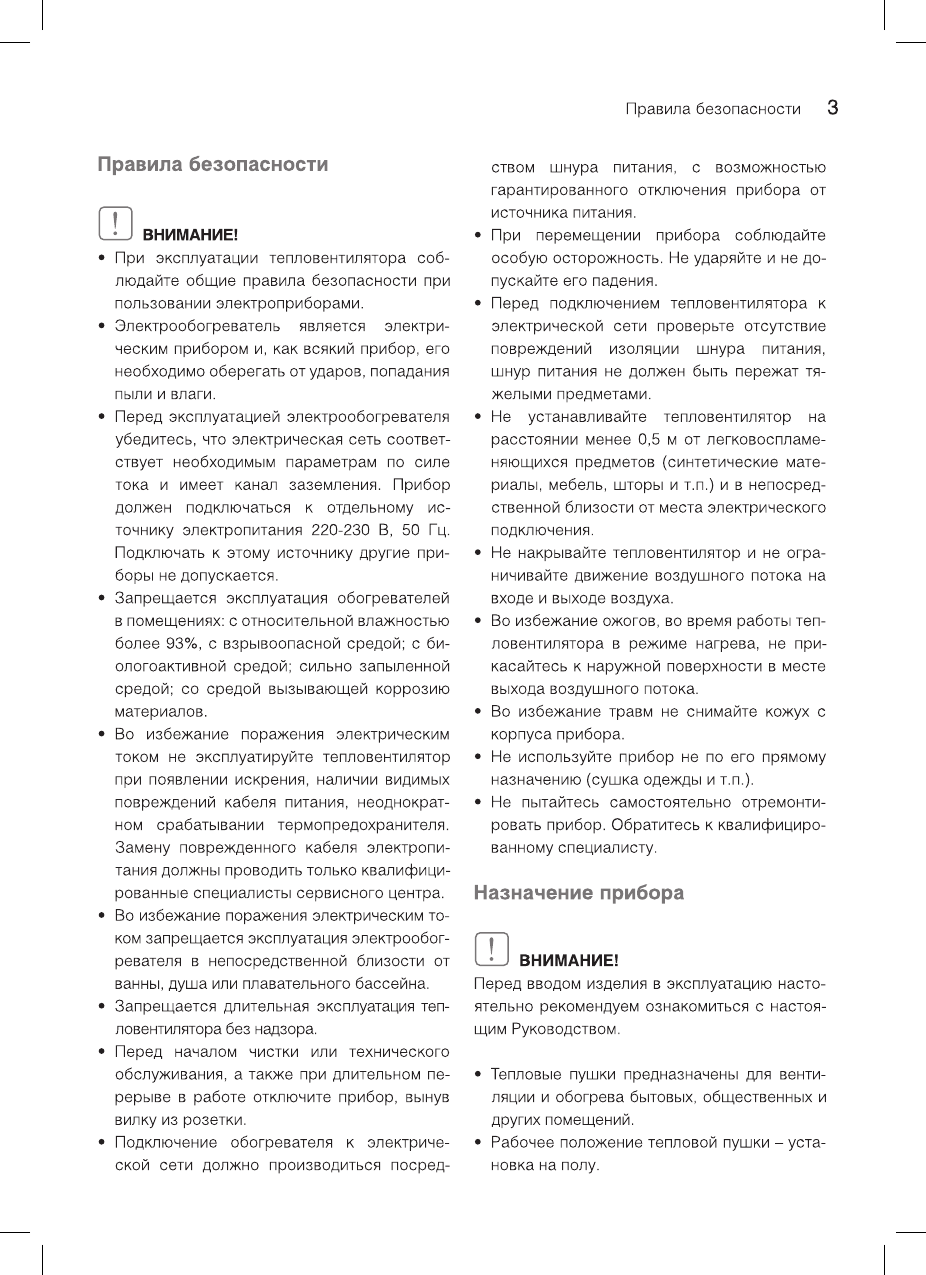 Правила безопасности 3

Правила безопасности

ВНИМАНИЕ!

• При эксплуатации тепловентилятора соблюдайте общие правила безопасности при пользовании электроприборами.

• Электрообогреватель является электрическим прибором и, как всякий прибор, его необходимо оберегать от ударов, попадания пыли и влаги.

• Перед эксплуатацией электрообогревателя убедитесь, что электрическая сеть соответствует необходимым параметрам по силе тока и имеет канал заземления. Прибор должен подключаться к отдельному источнику электропитания 220-230 В, 50 Гц. Подключать к этому источнику другие приборы не допускается.

• Запрещается эксплуатация обогревателей в помещениях: с относительной влажностью более 93%, с взрывоопасной средой; с биологоактивной средой; сильно запыленной средой; со средой вызывающей коррозию материалов.

• Во избежание поражения электрическим током не эксплуатируйте тепловентилятор при появлении искрения, наличии видимых повреждений кабеля питания, неоднократном срабатывании термопредохранителя. Замену поврежденного кабеля электропитания должны проводить только квалифицированные специалисты сервисного центра.

• Во избежание поражения электрическим током запрещается эксплуатация электрообогревателя в непосредственной близости от ванны, душа или плавательного бассейна.

• Запрещается длительная эксплуатация тепловентилятора без надзора.

• Перед началом чистки или технического обслуживания, а также при длительном перерыве в работе отключите прибор, вынув вилку из розетки.

• Подключение обогревателя к электрической сети должно производиться посредством шнура питания, с возможностью гарантированного отключения прибора от источника питания.

• При перемещении прибора соблюдайте особую осторожность. Не ударяйте и не допускайте его падения.

• Перед подключением тепловентилятора к электрической сети проверьте отсутствие повреждений изоляции шнура питания, шнур питания не должен быть пережат тяжелыми предметами.

• Не устанавливайте тепловентилятор на расстоянии менее 0,5 м от легковоспламеняющихся предметов (синтетические материалы, мебель, шторы и т.п.) и в непосредственной близости от места электрического подключения.

• Не накрывайте тепловентилятор и не ограничивайте движение воздушного потока на входе и выходе воздуха.

• Во избежание ожогов, во время работы тепловентилятора в режиме нагрева, не прикасайтесь к наружной поверхности в месте выхода воздушного потока.

• Во избежание травм не снимайте кожух с корпуса прибора.

• Не используйте прибор не по его прямому назначению (сушка одежды и т.п.).

• Не пытайтесь самостоятельно отремонтировать прибор. Обратитесь к квалифицированному специалисту.

Назначение прибора

ВНИМАНИЕ!

Перед вводом изделия в эксплуатацию настоятельно рекомендуем ознакомиться с настоящим Руководством.

• Тепловые пушки предназначены для вентиляции и обогрева бытовых, общественных и других помещений.

• Рабочее положение тепловой пушки – установка на полу.